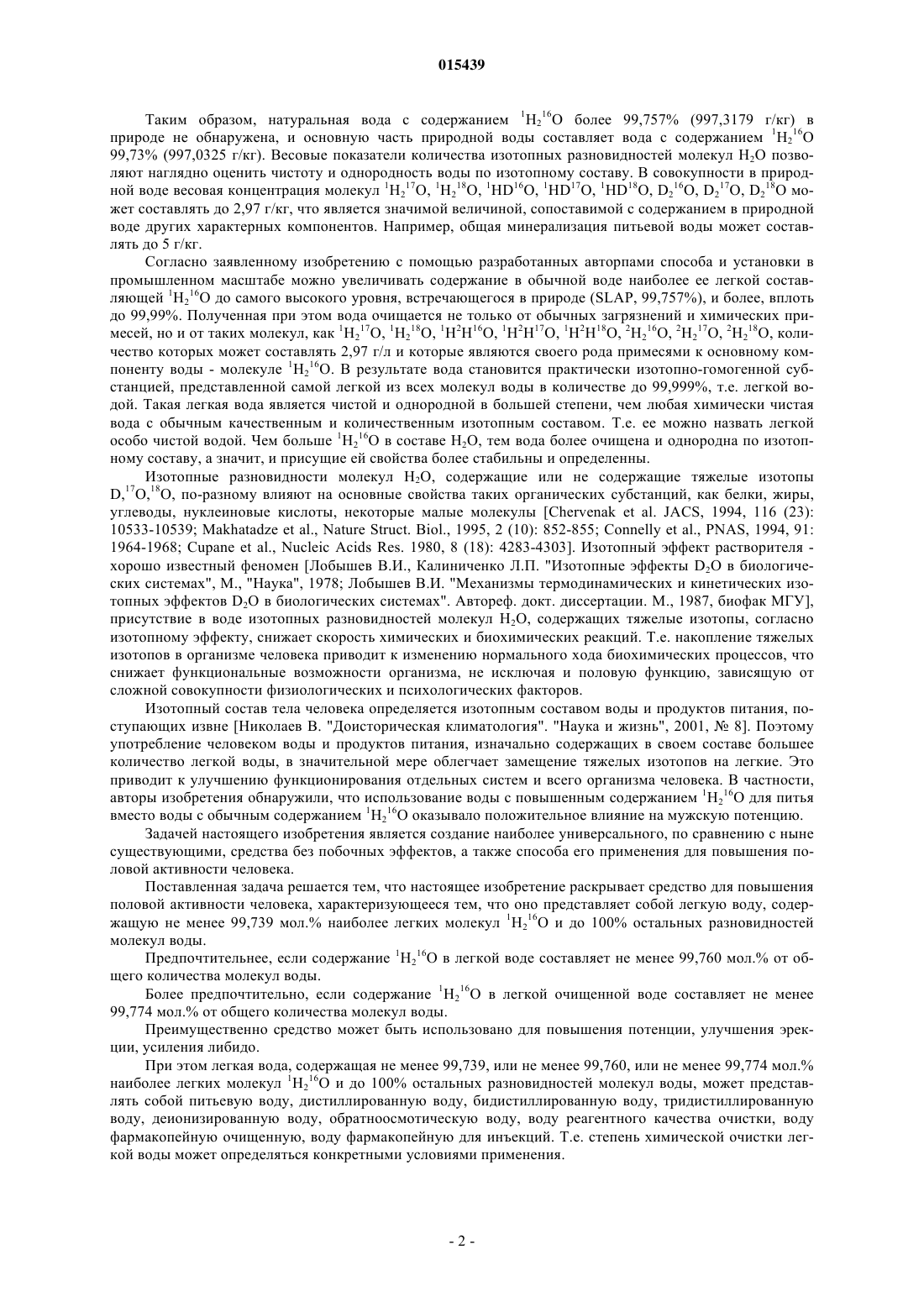 015439

Таким образом, натуральная вода с содержанием $^1H_2{}^{16}O$ более 99,757% (997,3179 г/кг) в природе не обнаружена, и основную часть природной воды составляет вода с содержанием $^1H_2{}^{16}O$ 99,73% (997,0325 г/кг). Весовые показатели количества изотопных разновидностей молекул $H_2O$ позволяют наглядно оценить чистоту и однородность воды по изотопному составу. В совокупности в природной воде весовая концентрация молекул $^1H_2{}^{17}O$, $^1H_2{}^{18}O$, $^1HD^{16}O$, $^1HD^{17}O$, $^1HD^{18}O$, $D_2{}^{16}O$, $D_2{}^{17}O$, $D_2{}^{18}O$ может составлять до 2,97 г/кг, что является значимой величиной, сопоставимой с содержанием в природной воде других характерных компонентов. Например, общая минерализация питьевой воды может составлять до 5 г/кг.

Согласно заявленному изобретению с помощью разработанных авторпами способа и установки в промышленном масштабе можно увеличивать содержание в обычной воде наиболее ее легкой составляющей $^1H_2{}^{16}O$ до самого высокого уровня, встречающегося в природе (SLAP, 99,757%), и более, вплоть до 99,99%. Полученная при этом вода очищается не только от обычных загрязнений и химических примесей, но и от таких молекул, как $^1H_2{}^{17}O$, $^1H_2{}^{18}O$, $^1H^2H^{16}O$, $^1H^2H^{17}O$, $^1H^2H^{18}O$, $^2H_2{}^{16}O$, $^2H_2{}^{17}O$, $^2H_2{}^{18}O$, количество которых может составлять 2,97 г/л и которые являются своего рода примесями к основному компоненту воды - молекуле $^1H_2{}^{16}O$. В результате вода становится практически изотопно-гомогенной субстанцией, представленной самой легкой из всех молекул воды в количестве до 99,999%, т.е. легкой водой. Такая легкая вода является чистой и однородной в большей степени, чем любая химически чистая вода с обычным качественным и количественным изотопным составом. Т.е. ее можно назвать легкой особо чистой водой. Чем больше $^1H_2{}^{16}O$ в составе $H_2O$, тем вода более очищена и однородна по изотопному составу, а значит, и присущие ей свойства более стабильны и определенны.

Изотопные разновидности молекул $H_2O$, содержащие или не содержащие тяжелые изотопы D,$^{17}O$,$^{18}O$, по-разному влияют на основные свойства таких органических субстанций, как белки, жиры, углеводы, нуклеиновые кислоты, некоторые малые молекулы [Chervenak et al. JACS, 1994, 116 (23): 10533-10539; Makhatadze et al., Nature Struct. Biol., 1995, 2 (10): 852-855; Connelly et al., PNAS, 1994, 91: 1964-1968; Cupane et al., Nucleic Acids Res. 1980, 8 (18): 4283-4303]. Изотопный эффект растворителя - хорошо известный феномен [Лобышев В.И., Калиниченко Л.П. "Изотопные эффекты $D_2O$ в биологических системах", М., "Наука", 1978; Лобышев В.И. "Механизмы термодинамических и кинетических изотопных эффектов $D_2O$ в биологических системах". Автореф. докт. диссертации. М., 1987, биофак МГУ], присутствие в воде изотопных разновидностей молекул $H_2O$, содержащих тяжелые изотопы, согласно изотопному эффекту, снижает скорость химических и биохимических реакций. Т.е. накопление тяжелых изотопов в организме человека приводит к изменению нормального хода биохимических процессов, что снижает функциональные возможности организма, не исключая и половую функцию, зависящую от сложной совокупности физиологических и психологических факторов.

Изотопный состав тела человека определяется изотопным составом воды и продуктов питания, поступающих извне [Николаев В. "Доисторическая климатология". "Наука и жизнь", 2001, № 8]. Поэтому употребление человеком воды и продуктов питания, изначально содержащих в своем составе большее количество легкой воды, в значительной мере облегчает замещение тяжелых изотопов на легкие. Это приводит к улучшению функционирования отдельных систем и всего организма человека. В частности, авторы изобретения обнаружили, что использование воды с повышенным содержанием $^1H_2{}^{16}O$ для питья вместо воды с обычным содержанием $^1H_2{}^{16}O$ оказывало положительное влияние на мужскую потенцию.

Задачей настоящего изобретения является создание наиболее универсального, по сравнению с ныне существующими, средства без побочных эффектов, а также способа его применения для повышения половой активности человека.

Поставленная задача решается тем, что настоящее изобретение раскрывает средство для повышения половой активности человека, характеризующееся тем, что оно представляет собой легкую воду, содержащую не менее 99,739 мол.% наиболее легких молекул $^1H_2{}^{16}O$ и до 100% остальных разновидностей молекул воды.

Предпочтительнее, если содержание $^1H_2{}^{16}O$ в легкой воде составляет не менее 99,760 мол.% от общего количества молекул воды.

Более предпочтительно, если содержание $^1H_2{}^{16}O$ в легкой очищенной воде составляет не менее 99,774 мол.% от общего количества молекул воды.

Преимущественно средство может быть использовано для повышения потенции, улучшения эрекции, усиления либидо.

При этом легкая вода, содержащая не менее 99,739, или не менее 99,760, или не менее 99,774 мол.% наиболее легких молекул $^1H_2{}^{16}O$ и до 100% остальных разновидностей молекул воды, может представлять собой питьевую воду, дистиллированную воду, бидистиллированную воду, тридистиллированную воду, деионизированную воду, обратноосмотическую воду, воду реагентного качества очистки, воду фармакопейную очищенную, воду фармакопейную для инъекций. Т.е. степень химической очистки легкой воды может определяться конкретными условиями применения.

- 2 -